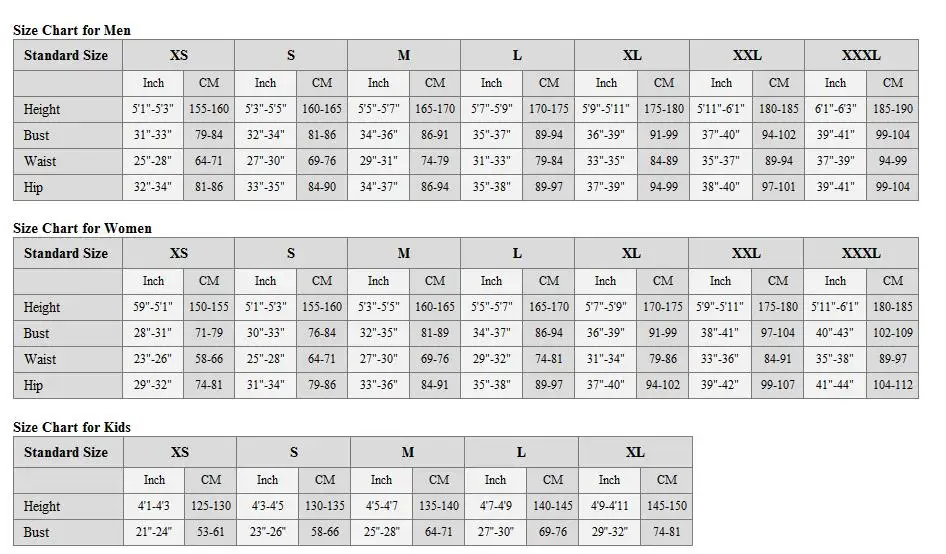 Size Chart for Men

| Standard Size | XS | | S | | M | | L | | XL | | XXL | | XXXL | |
|---|---|---|---|---|---|---|---|---|---|---|---|---|---|---|
| | Inch | CM | Inch | CM | Inch | CM | Inch | CM | Inch | CM | Inch | CM | Inch | CM |
| Height | 5'1"-5'3" | 155-160 | 5'3"-5'5" | 160-165 | 5'5"-5'7" | 165-170 | 5'7"-5'9" | 170-175 | 5'9"-5'11" | 175-180 | 5'11"-6'1" | 180-185 | 6'1"-6'3" | 185-190 |
| Bust | 31"-33" | 79-84 | 32"-34" | 81-86 | 34"-36" | 86-91 | 35"-37" | 89-94 | 36"-39" | 91-99 | 37"-40" | 94-102 | 39"-41" | 99-104 |
| Waist | 25"-28" | 64-71 | 27"-30" | 69-76 | 29"-31" | 74-79 | 31"-33" | 79-84 | 33"-35" | 84-89 | 35"-37" | 89-94 | 37"-39" | 94-99 |
| Hip | 32"-34" | 81-86 | 33"-35" | 84-90 | 34"-37" | 86-94 | 35"-38" | 89-97 | 37"-39" | 94-99 | 38"-40" | 97-101 | 39"-41" | 99-104 |

Size Chart for Women

| Standard Size | XS | | S | | M | | L | | XL | | XXL | | XXXL | |
|---|---|---|---|---|---|---|---|---|---|---|---|---|---|---|
| | Inch | CM | Inch | CM | Inch | CM | Inch | CM | Inch | CM | Inch | CM | Inch | CM |
| Height | 59"-5'1" | 150-155 | 5'1"-5'3" | 155-160 | 5'3"-5'5" | 160-165 | 5'5"-5'7" | 165-170 | 5'7"-5'9" | 170-175 | 5'9"-5'11" | 175-180 | 5'11"-6'1" | 180-185 |
| Bust | 28"-31" | 71-79 | 30"-33" | 76-84 | 32"-35" | 81-89 | 34"-37" | 86-94 | 36"-39" | 91-99 | 38"-41" | 97-104 | 40"-43" | 102-109 |
| Waist | 23"-26" | 58-66 | 25"-28" | 64-71 | 27"-30" | 69-76 | 29"-32" | 74-81 | 31"-34" | 79-86 | 33"-36" | 84-91 | 35"-38" | 89-97 |
| Hip | 29"-32" | 74-81 | 31"-34" | 79-86 | 33"-36" | 84-91 | 35"-38" | 89-97 | 37"-40" | 94-102 | 39"-42" | 99-107 | 41"-44" | 104-112 |

Size Chart for Kids

| Standard Size | XS | | S | | M | | L | | XL | |
|---|---|---|---|---|---|---|---|---|---|---|
| | Inch | CM | Inch | CM | Inch | CM | Inch | CM | Inch | CM |
| Height | 4'1-4'3 | 125-130 | 4'3-4'5 | 130-135 | 4'5-4'7 | 135-140 | 4'7-4'9 | 140-145 | 4'9-4'11 | 145-150 |
| Bust | 21"-24" | 53-61 | 23"-26" | 58-66 | 25"-28" | 64-71 | 27"-30" | 69-76 | 29"-32" | 74-81 |